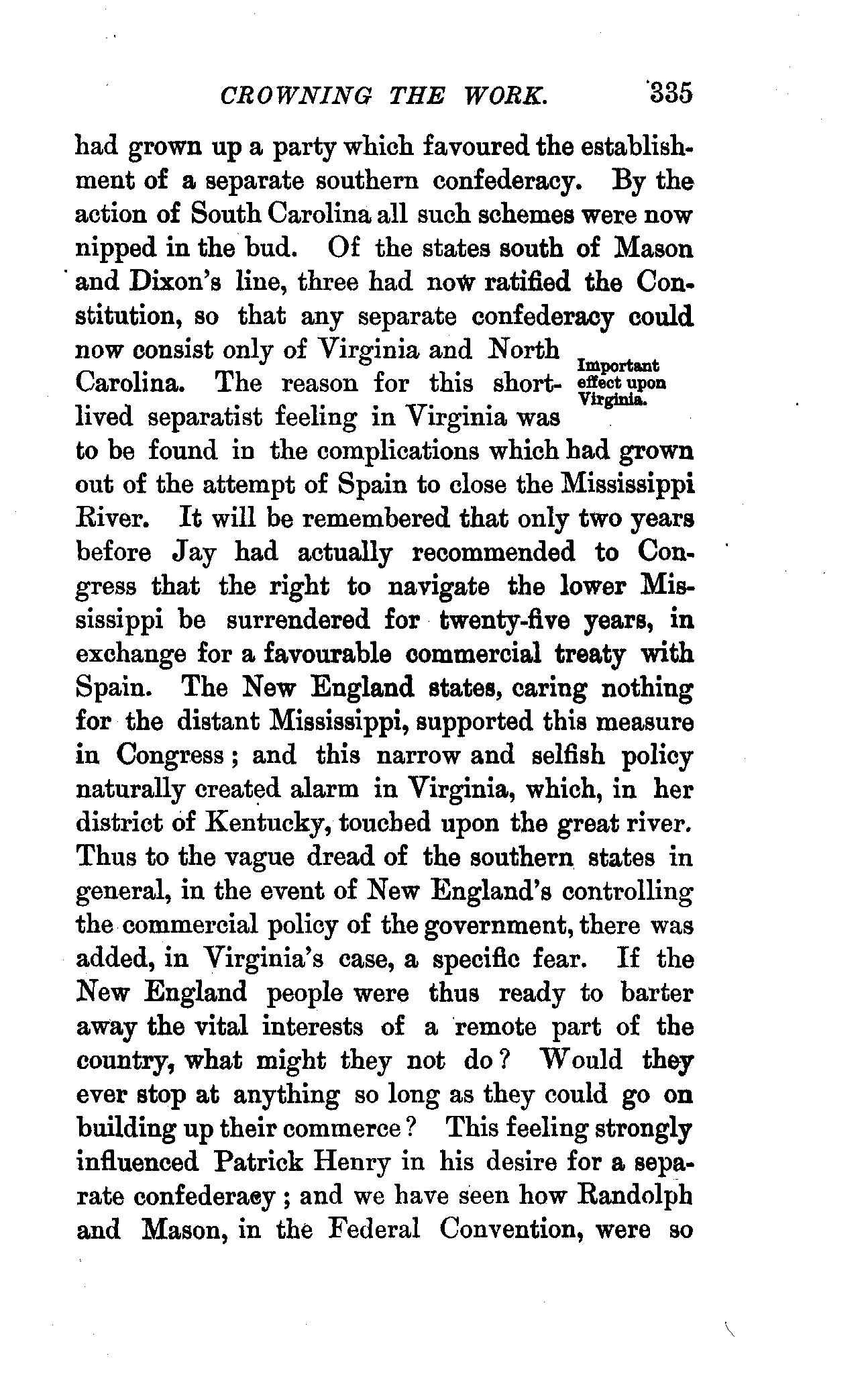 CROWNING THE WORK. 335

had grown up a party which favoured the establishment of a separate southern confederacy. By the action of South Carolina all such schemes were now nipped in the bud. Of the states south of Mason and Dixon's line, three had now ratified the Constitution, so that any separate confederacy could now consist only of Virginia and North Carolina. The reason for this short-lived separatist feeling in Virginia was to be found in the complications which had grown out of the attempt of Spain to close the Mississippi River. It will be remembered that only two years before Jay had actually recommended to Congress that the right to navigate the lower Mississippi be surrendered for twenty-five years, in exchange for a favourable commercial treaty with Spain. The New England states, caring nothing for the distant Mississippi, supported this measure in Congress; and this narrow and selfish policy naturally created alarm in Virginia, which, in her district of Kentucky, touched upon the great river. Thus to the vague dread of the southern states in general, in the event of New England's controlling the commercial policy of the government, there was added, in Virginia's case, a specific fear. If the New England people were thus ready to barter away the vital interests of a remote part of the country, what might they not do? Would they ever stop at anything so long as they could go on building up their commerce? This feeling strongly influenced Patrick Henry in his desire for a separate confederacy; and we have seen how Randolph and Mason, in the Federal Convention, were so

Important effect upon Virginia.